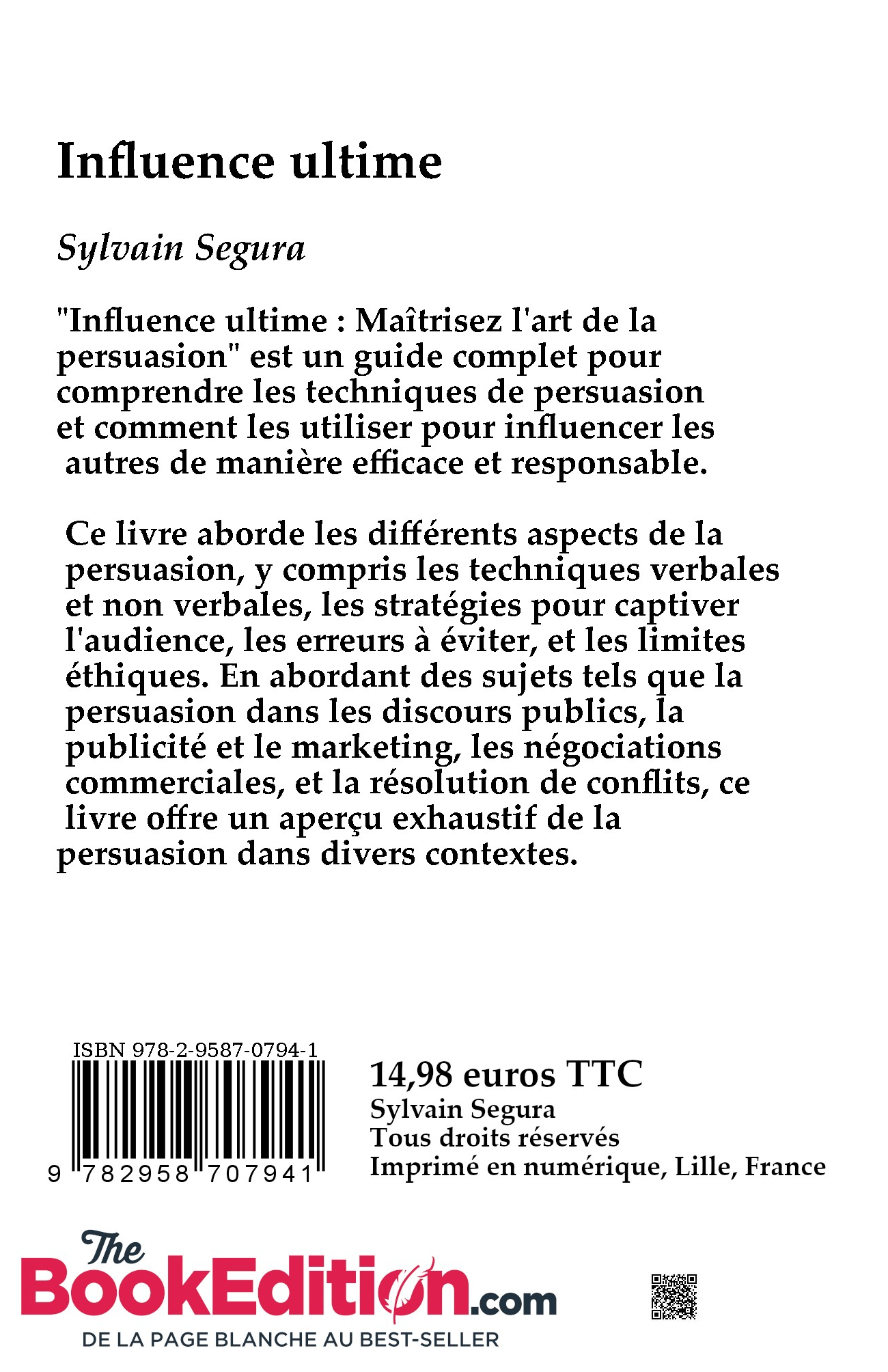 Influence ultime

Sylvain Segura

"Influence ultime : Maîtrisez l'art de la persuasion" est un guide complet pour comprendre les techniques de persuasion et comment les utiliser pour influencer les autres de manière efficace et responsable.

Ce livre aborde les différents aspects de la persuasion, y compris les techniques verbales et non verbales, les stratégies pour captiver l'audience, les erreurs à éviter, et les limites éthiques. En abordant des sujets tels que la persuasion dans les discours publics, la publicité et le marketing, les négociations commerciales, et la résolution de conflits, ce livre offre un aperçu exhaustif de la persuasion dans divers contextes.

ISBN 978-2-9587-0794-1

9 782958 707941

14,98 euros TTC
Sylvain Segura
Tous droits réservés
Imprimé en numérique, Lille, France

The BookEdition.com
DE LA PAGE BLANCHE AU BEST-SELLER